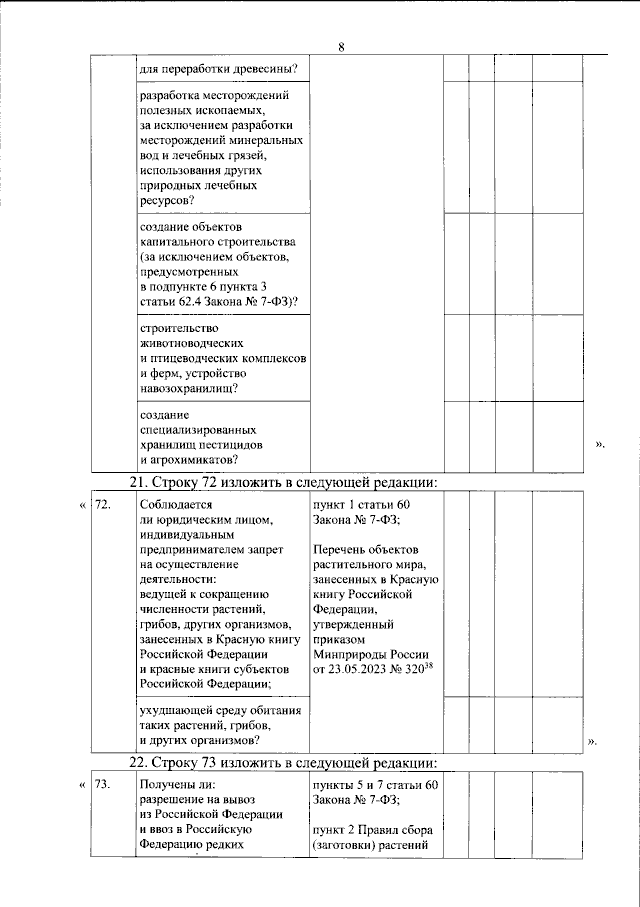 8

| | для переработки древесины? | | | | | |
|---|---|---|---|---|---|---|
| | разработка месторождений полезных ископаемых, за исключением разработки месторождений минеральных вод и лечебных грязей, использования других природных лечебных ресурсов? | | | | | |
| | создание объектов капитального строительства (за исключением объектов, предусмотренных в подпункте 6 пункта 3 статьи 62.4 Закона № 7-ФЗ)? | | | | | |
| | строительство животноводческих и птицеводческих комплексов и ферм, устройство навозохранилищ? | | | | | |
| | создание специализированных хранилищ пестицидов и агрохимикатов? | | | | | |

».

21. Строку 72 изложить в следующей редакции:

«

| 72. | Соблюдается ли юридическим лицом, индивидуальным предпринимателем запрет на осуществление деятельности: ведущей к сокращению численности растений, грибов, других организмов, занесенных в Красную книгу Российской Федерации и красные книги субъектов Российской Федерации; | пункт 1 статьи 60 Закона № 7-ФЗ; Перечень объектов растительного мира, занесенных в Красную книгу Российской Федерации, утвержденный приказом Минприроды России от 23.05.2023 № 320$^{38}$ | | | | |
|---|---|---|---|---|---|---|
| | ухудшающей среду обитания таких растений, грибов, и других организмов? | | | | | |

».

22. Строку 73 изложить в следующей редакции:

«

| 73. | Получены ли: разрешение на вывоз из Российской Федерации и ввоз в Российскую Федерацию редких | пункты 5 и 7 статьи 60 Закона № 7-ФЗ; пункт 2 Правил сбора (заготовки) растений | | | | |
|---|---|---|---|---|---|---|